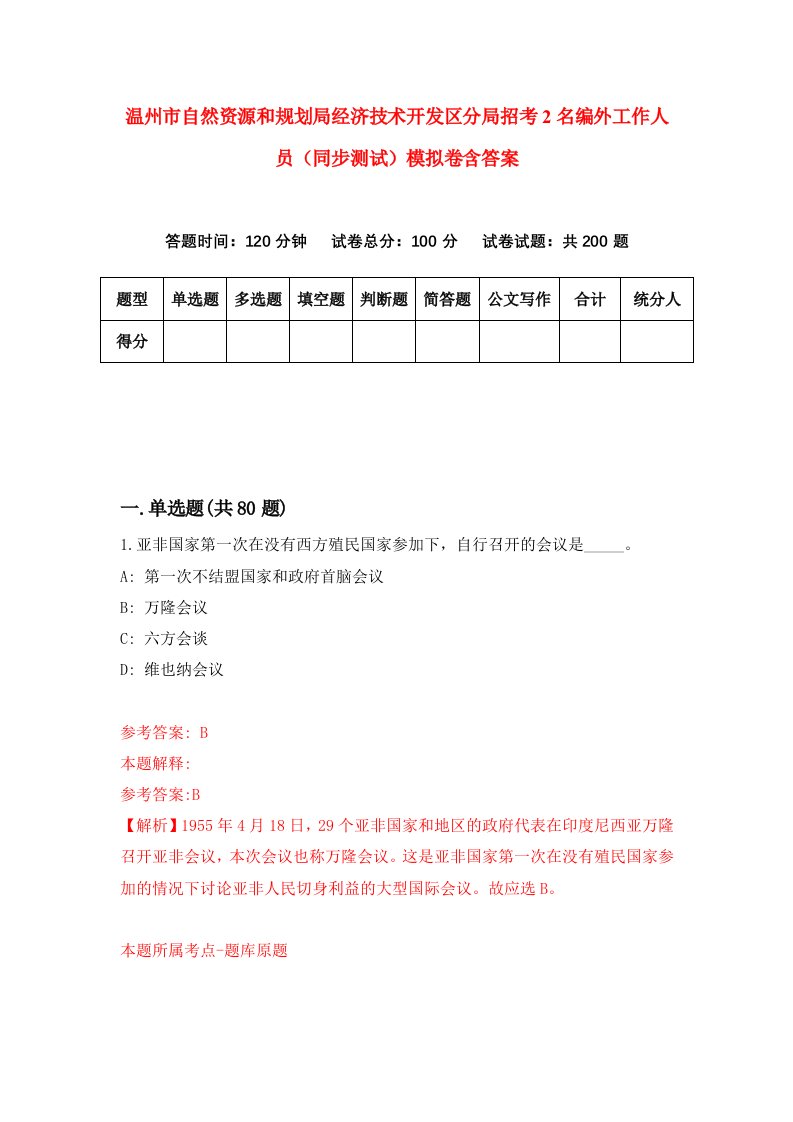 温州市自然资源和规划局经济技术开发区分局招考2名编外工作人员（同步测试）模拟卷含答案

答题时间：120分钟　试卷总分：100分　试卷试题：共200题

| 题型 | 单选题 | 多选题 | 填空题 | 判断题 | 简答题 | 公文写作 | 合计 | 统分人 |
|---|---|---|---|---|---|---|---|---|
| 得分 | | | | | | | | |

一.单选题(共80题)

1.亚非国家第一次在没有西方殖民国家参加下，自行召开的会议是_____。

A: 第一次不结盟国家和政府首脑会议

B: 万隆会议

C: 六方会谈

D: 维也纳会议

参考答案: B

本题解释:

参考答案:B

【解析】1955年4月18日，29个亚非国家和地区的政府代表在印度尼西亚万隆召开亚非会议，本次会议也称万隆会议。这是亚非国家第一次在没有殖民国家参加的情况下讨论亚非人民切身利益的大型国际会议。故应选B。

本题所属考点-题库原题